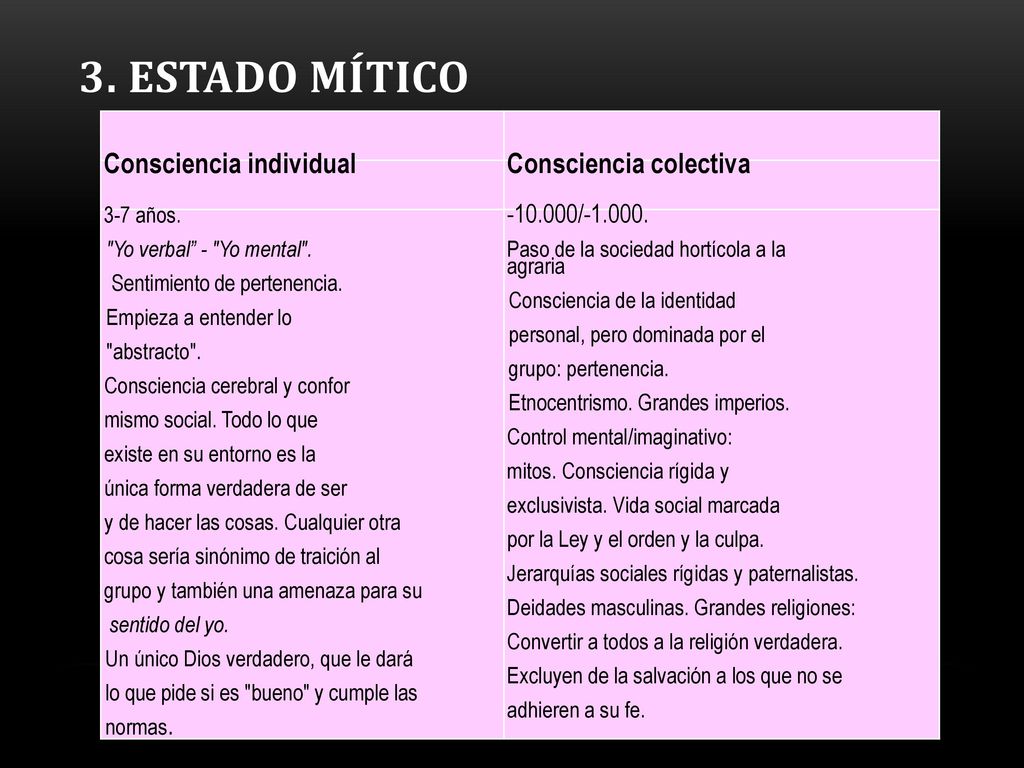 3. ESTADO MÍTICO

| Consciencia individual | Consciencia colectiva |
|---|---|
| 3-7 años. "Yo verbal" - "Yo mental". Sentimiento de pertenencia. Empieza a entender lo "abstracto". Consciencia cerebral y confor mismo social. Todo lo que existe en su entorno es la única forma verdadera de ser y de hacer las cosas. Cualquier otra cosa sería sinónimo de traición al grupo y también una amenaza para su sentido del yo. Un único Dios verdadero, que le dará lo que pide si es "bueno" y cumple las normas. | -10.000/-1.000. Paso de la sociedad hortícola a la agraria Consciencia de la identidad personal, pero dominada por el grupo: pertenencia. Etnocentrismo. Grandes imperios. Control mental/imaginativo: mitos. Consciencia rígida y exclusivista. Vida social marcada por la Ley y el orden y la culpa. Jerarquías sociales rígidas y paternalistas. Deidades masculinas. Grandes religiones: Convertir a todos a la religión verdadera. Excluyen de la salvación a los que no se adhieren a su fe. |